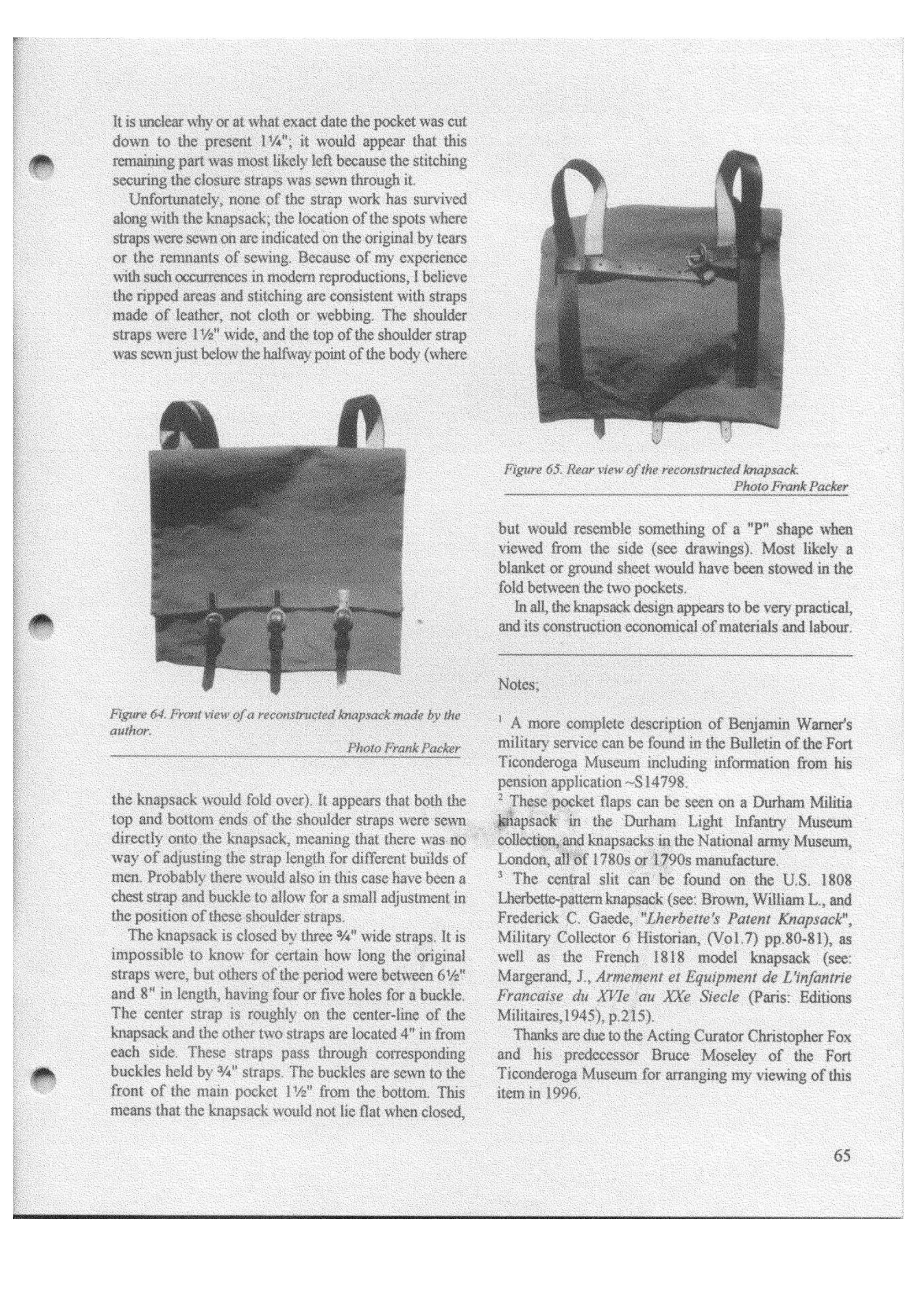 It is unclear why or at what exact date the pocket was cut down to the present 1¼"; it would appear that this remaining part was most likely left because the stitching securing the closure straps was sewn through it.

Unfortunately, none of the strap work has survived along with the knapsack; the location of the spots where straps were sewn on are indicated on the original by tears or the remnants of sewing. Because of my experience with such occurrences in modern reproductions, I believe the ripped areas and stitching are consistent with straps made of leather, not cloth or webbing. The shoulder straps were 1½" wide, and the top of the shoulder strap was sewn just below the halfway point of the body (where

Figure 64. Front view of a reconstructed knapsack made by the author.
Photo Frank Packer

the knapsack would fold over). It appears that both the top and bottom ends of the shoulder straps were sewn directly onto the knapsack, meaning that there was no way of adjusting the strap length for different builds of men. Probably there would also in this case have been a chest strap and buckle to allow for a small adjustment in the position of these shoulder straps.

The knapsack is closed by three ¾" wide straps. It is impossible to know for certain how long the original straps were, but others of the period were between 6½" and 8" in length, having four or five holes for a buckle. The center strap is roughly on the center-line of the knapsack and the other two straps are located 4" in from each side. These straps pass through corresponding buckles held by ¾" straps. The buckles are sewn to the front of the main pocket 1½" from the bottom. This means that the knapsack would not lie flat when closed,

Figure 65. Rear view of the reconstructed knapsack.
Photo Frank Packer

but would resemble something of a "P" shape when viewed from the side (see drawings). Most likely a blanket or ground sheet would have been stowed in the fold between the two pockets.

In all, the knapsack design appears to be very practical, and its construction economical of materials and labour.

Notes;

$^{1}$ A more complete description of Benjamin Warner's military service can be found in the Bulletin of the Fort Ticonderoga Museum including information from his pension application ~S14798.

$^{2}$ These pocket flaps can be seen on a Durham Militia knapsack in the Durham Light Infantry Museum collection, and knapsacks in the National army Museum, London, all of 1780s or 1790s manufacture.

$^{3}$ The central slit can be found on the U.S. 1808 Lherbette-pattern knapsack (see: Brown, William L., and Frederick C. Gaede, "Lherbette's Patent Knapsack", Military Collector 6 Historian, (Vol.7) pp.80-81), as well as the French 1818 model knapsack (see: Margerand, J., Armement et Equipment de L'infantrie Francaise du XVIe au XXe Siecle (Paris: Editions Militaires,1945), p.215).

Thanks are due to the Acting Curator Christopher Fox and his predecessor Bruce Moseley of the Fort Ticonderoga Museum for arranging my viewing of this item in 1996.

65